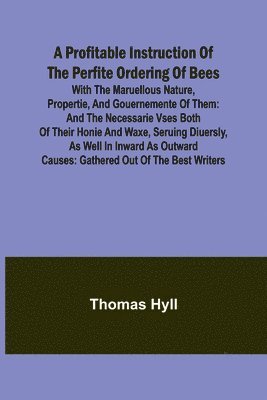 A Profitable Instruction Of The Perfite Ordering Of Bees

With The Maruellous Nature, Propertie, And Gouernemente Of Them: And The Necessarie Vses Both Of Their Honie And Waxe, Seruing Diuersly, As Well In Inward As Outward Causes: Gathered Out Of The Best Writers

Thomas Hyll